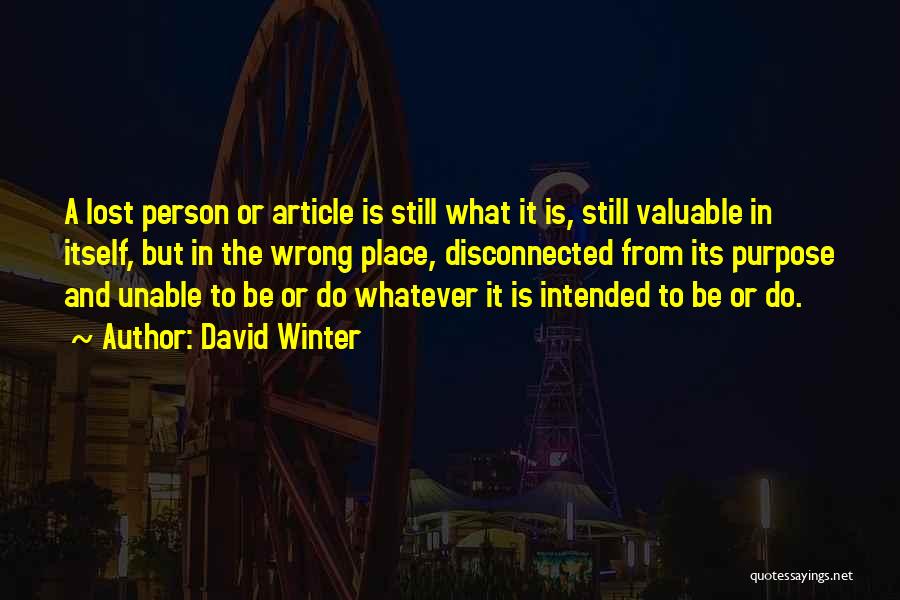 A lost person or article is still what it is, still valuable in itself, but in the wrong place, disconnected from its purpose and unable to be or do whatever it is intended to be or do.

~ Author: David Winter

quotessayings.net